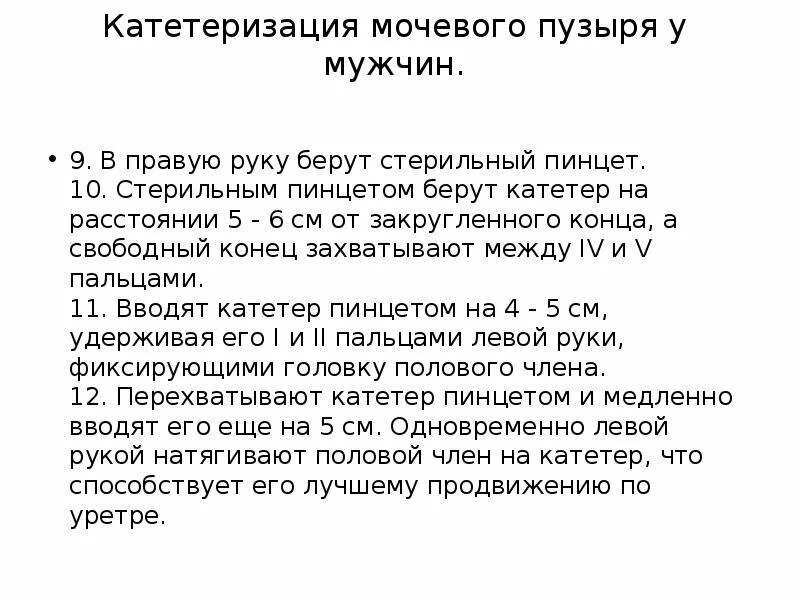 Катетеризация мочевого пузыря у мужчин.

• 9. В правую руку берут стерильный пинцет.
10. Стерильным пинцетом берут катетер на расстоянии 5 - 6 см от закругленного конца, а свободный конец захватывают между IV и V пальцами.
11. Вводят катетер пинцетом на 4 - 5 см, удерживая его I и II пальцами левой руки, фиксирующими головку полового члена.
12. Перехватывают катетер пинцетом и медленно вводят его еще на 5 см. Одновременно левой рукой натягивают половой член на катетер, что способствует его лучшему продвижению по уретре.